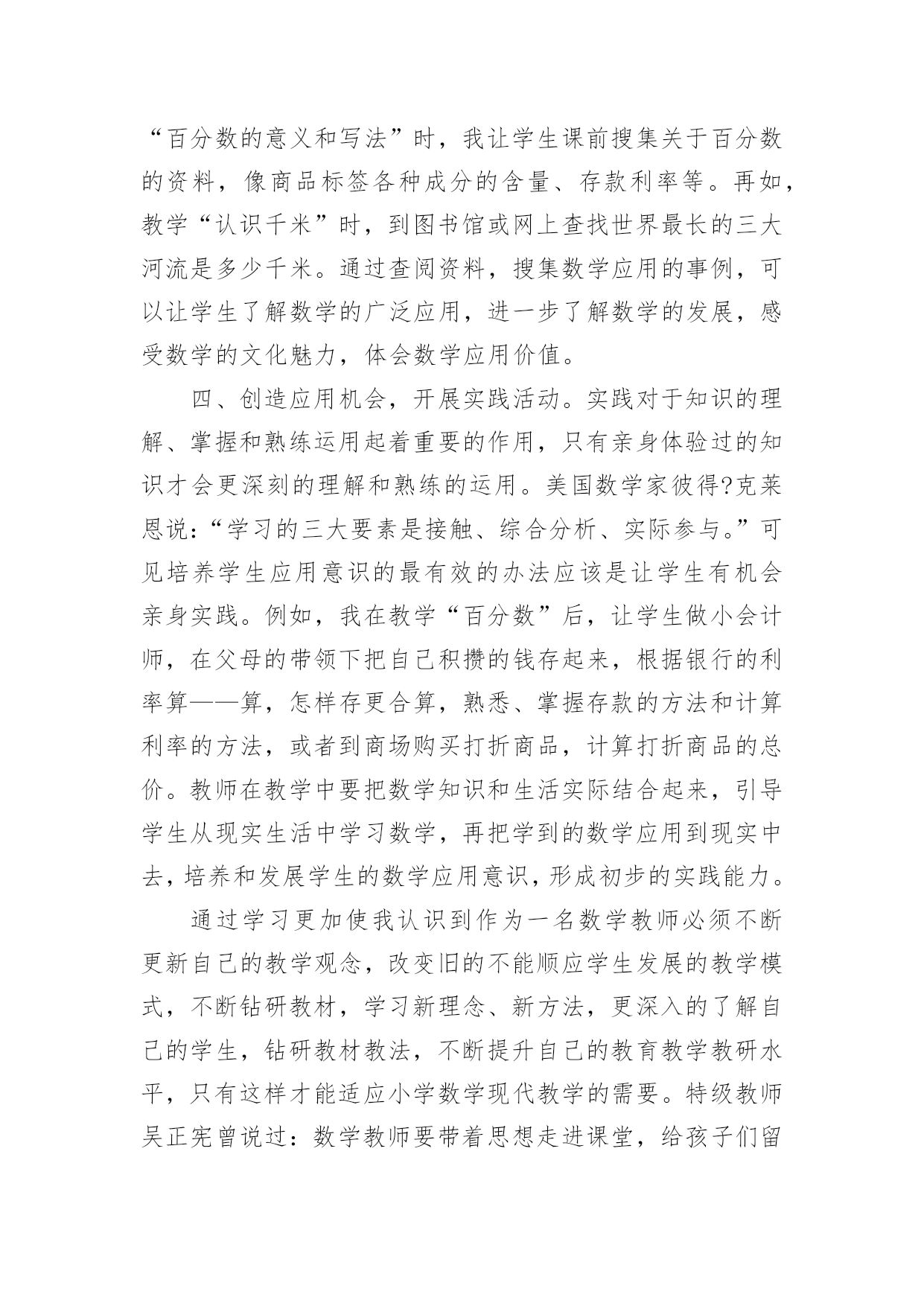 “百分数的意义和写法”时，我让学生课前搜集关于百分数的资料，像商品标签各种成分的含量、存款利率等。再如，教学“认识千米”时，到图书馆或网上查找世界最长的三大河流是多少千米。通过查阅资料，搜集数学应用的事例，可以让学生了解数学的广泛应用，进一步了解数学的发展，感受数学的文化魅力，体会数学应用价值。

四、创造应用机会，开展实践活动。实践对于知识的理解、掌握和熟练运用起着重要的作用，只有亲身体验过的知识才会更深刻的理解和熟练的运用。美国数学家彼得?克莱恩说：“学习的三大要素是接触、综合分析、实际参与。”可见培养学生应用意识的最有效的办法应该是让学生有机会亲身实践。例如，我在教学“百分数”后，让学生做小会计师，在父母的带领下把自己积攒的钱存起来，根据银行的利率算——算，怎样存更合算，熟悉、掌握存款的方法和计算利率的方法，或者到商场购买打折商品，计算打折商品的总价。教师在教学中要把数学知识和生活实际结合起来，引导学生从现实生活中学习数学，再把学到的数学应用到现实中去，培养和发展学生的数学应用意识，形成初步的实践能力。

通过学习更加使我认识到作为一名数学教师必须不断更新自己的教学观念，改变旧的不能顺应学生发展的教学模式，不断钻研教材，学习新理念、新方法，更深入的了解自己的学生，钻研教材教法，不断提升自己的教育教学教研水平，只有这样才能适应小学数学现代教学的需要。特级教师吴正宪曾说过：数学教师要带着思想走进课堂，给孩子们留